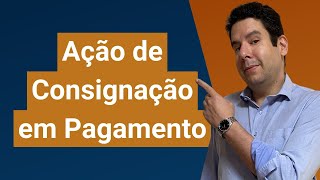 Ação de Consignação em Pagamento